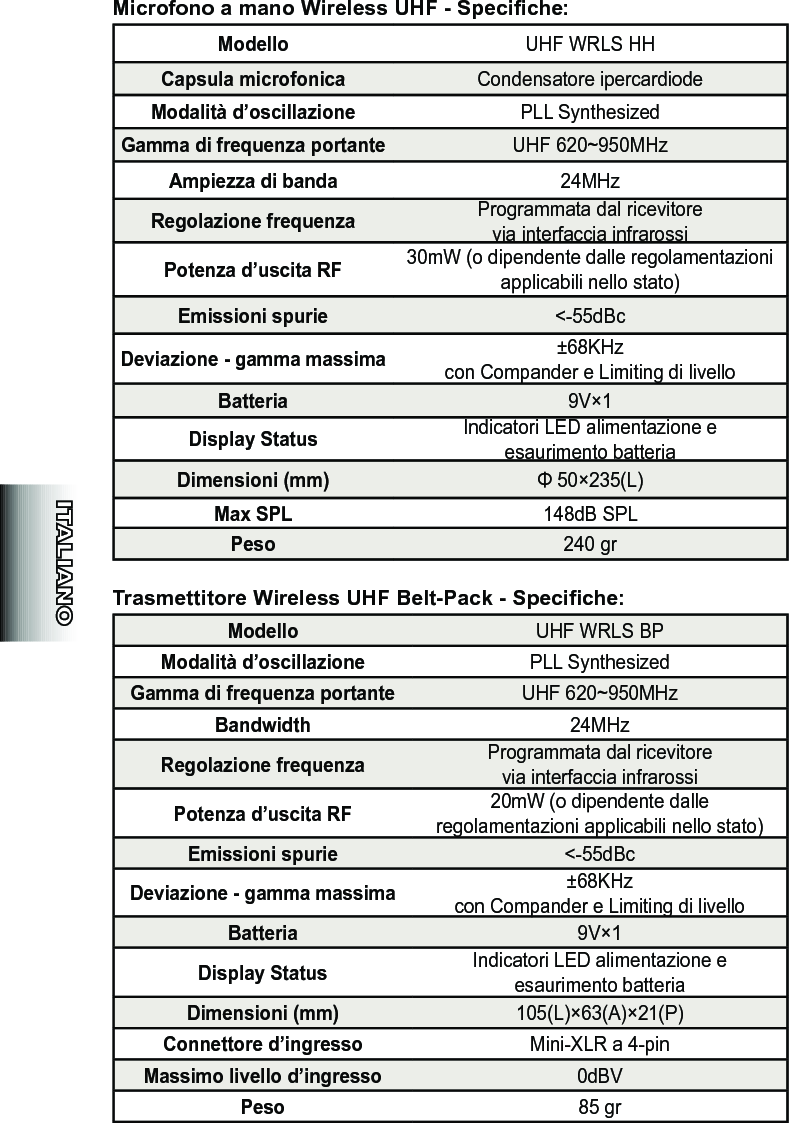 Microfono a mano Wireless UHF - Specifiche:

| Modello | UHF WRLS HH |
|---|---|
| Capsula microfonica | Condensatore ipercardiode |
| Modalità d'oscillazione | PLL Synthesized |
| Gamma di frequenza portante | UHF 620~950MHz |
| Ampiezza di banda | 24MHz |
| Regolazione frequenza | Programmata dal ricevitore via interfaccia infrarossi |
| Potenza d'uscita RF | 30mW (o dipendente dalle regolamentazioni applicabili nello stato) |
| Emissioni spurie | <-55dBc |
| Deviazione - gamma massima | ±68KHz con Compander e Limiting di livello |
| Batteria | 9V×1 |
| Display Status | Indicatori LED alimentazione e esaurimento batteria |
| Dimensioni (mm) | Φ 50×235(L) |
| Max SPL | 148dB SPL |
| Peso | 240 gr |

ITALIANO

Trasmettitore Wireless UHF Belt-Pack - Specifiche:

| Modello | UHF WRLS BP |
|---|---|
| Modalità d'oscillazione | PLL Synthesized |
| Gamma di frequenza portante | UHF 620~950MHz |
| Bandwidth | 24MHz |
| Regolazione frequenza | Programmata dal ricevitore via interfaccia infrarossi |
| Potenza d'uscita RF | 20mW (o dipendente dalle regolamentazioni applicabili nello stato) |
| Emissioni spurie | <-55dBc |
| Deviazione - gamma massima | ±68KHz con Compander e Limiting di livello |
| Batteria | 9V×1 |
| Display Status | Indicatori LED alimentazione e esaurimento batteria |
| Dimensioni (mm) | 105(L)×63(A)×21(P) |
| Connettore d'ingresso | Mini-XLR a 4-pin |
| Massimo livello d'ingresso | 0dBV |
| Peso | 85 gr |